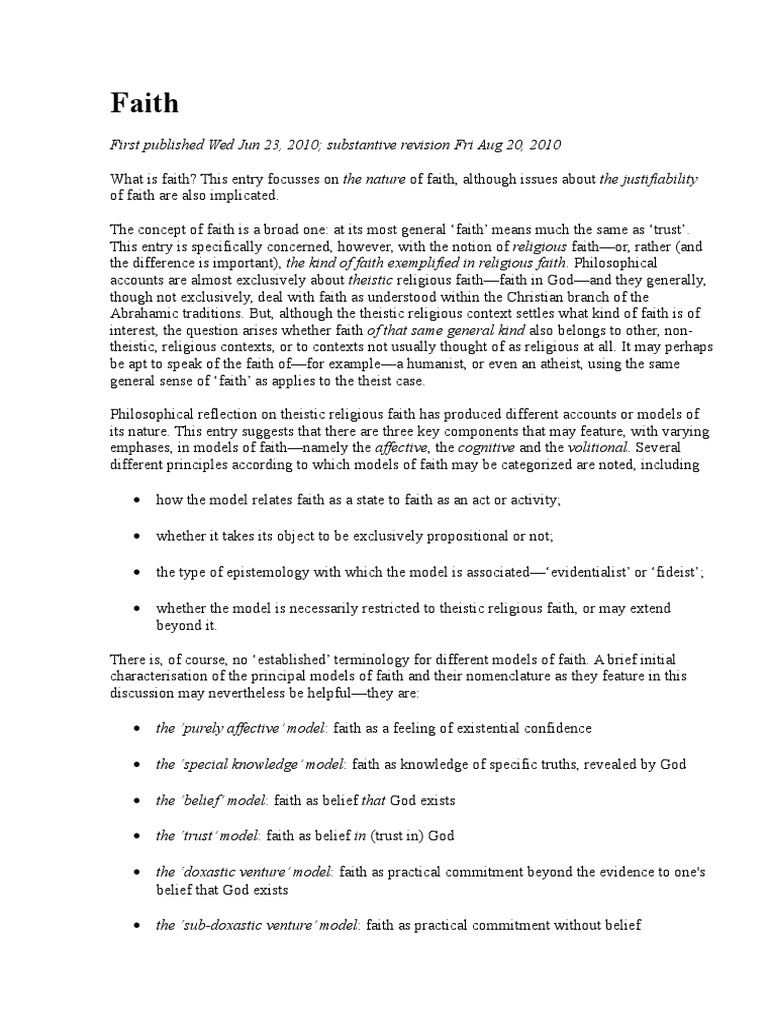 Faith

First published Wed Jun 23, 2010; substantive revision Fri Aug 20, 2010

What is faith? This entry focusses on the nature of faith, although issues about the justifiability of faith are also implicated.

The concept of faith is a broad one: at its most general 'faith' means much the same as 'trust'. This entry is specifically concerned, however, with the notion of religious faith—or, rather (and the difference is important), the kind of faith exemplified in religious faith. Philosophical accounts are almost exclusively about theistic religious faith—faith in God—and they generally, though not exclusively, deal with faith as understood within the Christian branch of the Abrahamic traditions. But, although the theistic religious context settles what kind of faith is of interest, the question arises whether faith of that same general kind also belongs to other, non-theistic, religious contexts, or to contexts not usually thought of as religious at all. It may perhaps be apt to speak of the faith of—for example—a humanist, or even an atheist, using the same general sense of 'faith' as applies to the theist case.

Philosophical reflection on theistic religious faith has produced different accounts or models of its nature. This entry suggests that there are three key components that may feature, with varying emphases, in models of faith—namely the affective, the cognitive and the volitional. Several different principles according to which models of faith may be categorized are noted, including

• how the model relates faith as a state to faith as an act or activity;

• whether it takes its object to be exclusively propositional or not;

• the type of epistemology with which the model is associated—'evidentialist' or 'fideist';

• whether the model is necessarily restricted to theistic religious faith, or may extend beyond it.

There is, of course, no 'established' terminology for different models of faith. A brief initial characterisation of the principal models of faith and their nomenclature as they feature in this discussion may nevertheless be helpful—they are:

• the 'purely affective' model: faith as a feeling of existential confidence

• the 'special knowledge' model: faith as knowledge of specific truths, revealed by God

• the 'belief' model: faith as belief that God exists

• the 'trust' model: faith as belief in (trust in) God

• the 'doxastic venture' model: faith as practical commitment beyond the evidence to one's belief that God exists

• the 'sub-doxastic venture' model: faith as practical commitment without belief